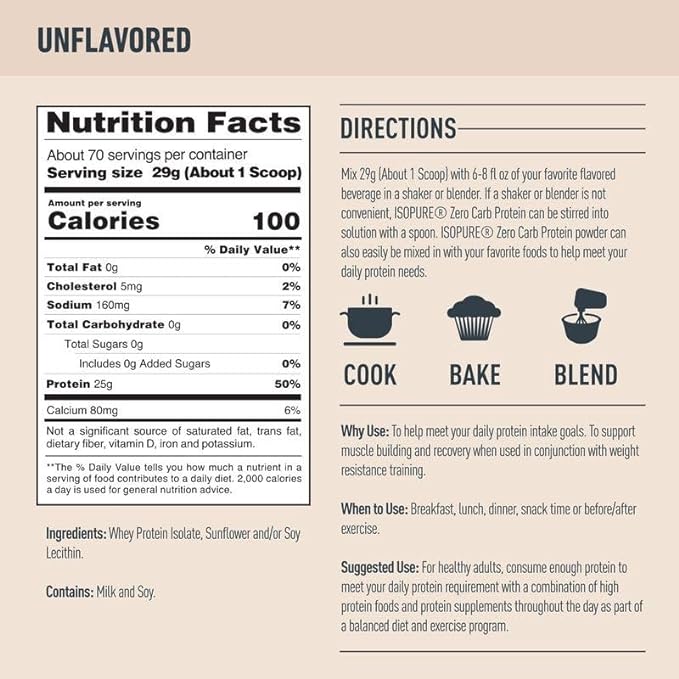 UNFLAVORED

Nutrition Facts

About 70 servings per container
Serving size 29g (About 1 Scoop)

Amount per serving
Calories 100

| | % Daily Value** |
|---|---|
| Total Fat 0g | 0% |
| Cholesterol 5mg | 2% |
| Sodium 160mg | 7% |
| Total Carbohydrate 0g | 0% |
| Total Sugars 0g | |
| Includes 0g Added Sugars | 0% |
| Protein 25g | 50% |
| Calcium 80mg | 6% |

Not a significant source of saturated fat, trans fat, dietary fiber, vitamin D, iron and potassium.

**The % Daily Value tells you how much a nutrient in a serving of food contributes to a daily diet. 2,000 calories a day is used for general nutrition advice.

Ingredients: Whey Protein Isolate, Sunflower and/or Soy Lecithin.

Contains: Milk and Soy.

DIRECTIONS

Mix 29g (About 1 Scoop) with 6-8 fl oz of your favorite flavored beverage in a shaker or blender. If a shaker or blender is not convenient, ISOPURE® Zero Carb Protein can be stirred into solution with a spoon. ISOPURE® Zero Carb Protein powder can also easily be mixed in with your favorite foods to help meet your daily protein needs.

COOK BAKE BLEND

Why Use: To help meet your daily protein intake goals. To support muscle building and recovery when used in conjunction with weight resistance training.

When to Use: Breakfast, lunch, dinner, snack time or before/after exercise.

Suggested Use: For healthy adults, consume enough protein to meet your daily protein requirement with a combination of high protein foods and protein supplements throughout the day as part of a balanced diet and exercise program.